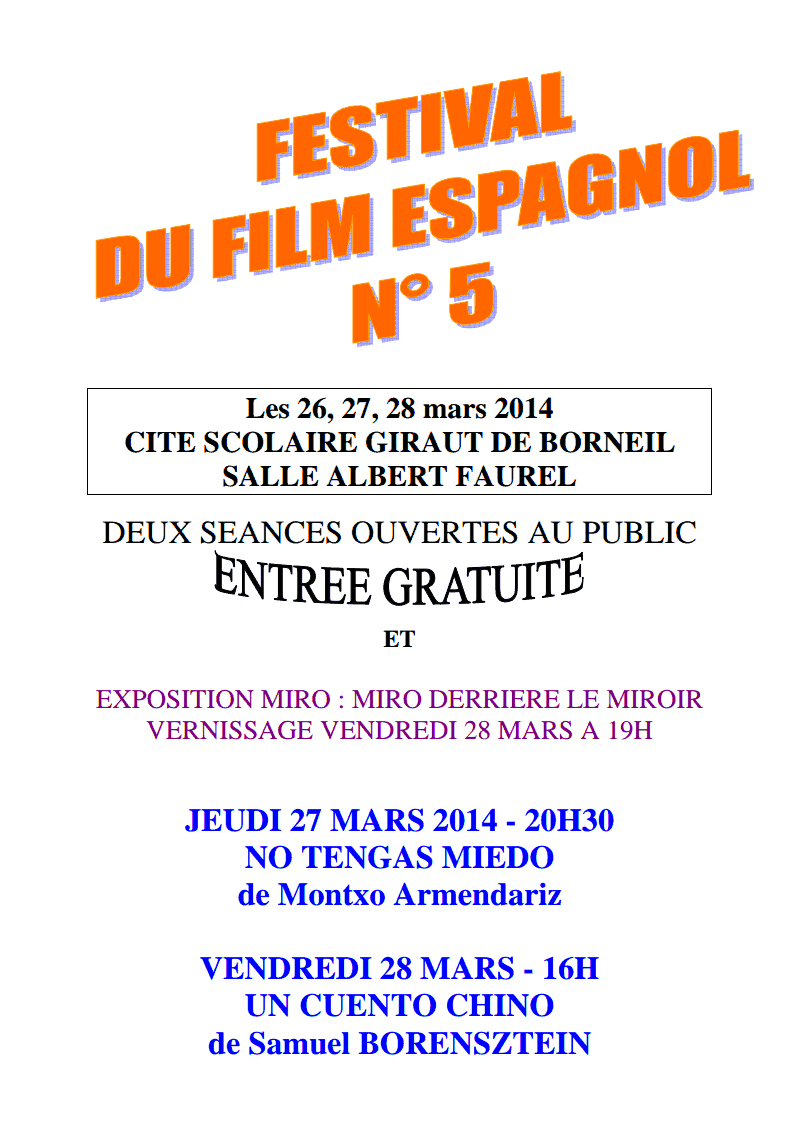 FESTIVAL DU FILM ESPAGNOL N° 5

Les 26, 27, 28 mars 2014
CITE SCOLAIRE GIRAUT DE BORNEIL
SALLE ALBERT FAUREL

DEUX SEANCES OUVERTES AU PUBLIC
ENTREE GRATUITE

ET

EXPOSITION MIRO : MIRO DERRIERE LE MIROIR
VERNISSAGE VENDREDI 28 MARS A 19H

JEUDI 27 MARS 2014 - 20H30
NO TENGAS MIEDO
de Montxo Armendariz

VENDREDI 28 MARS - 16H
UN CUENTO CHINO
de Samuel BORENSZTEIN